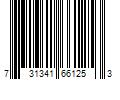 7 31341 66125 3